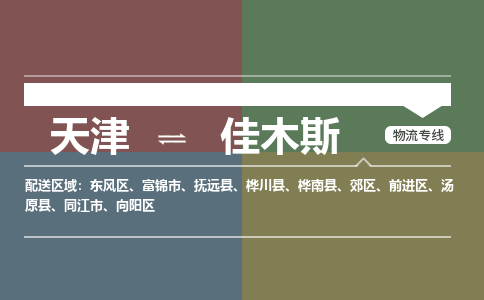 天津 ⇌ 佳木斯

物流专线

配送区域：东风区、富锦市、抚远县、桦川县、桦南县、郊区、前进区、汤原县、同江市、向阳区